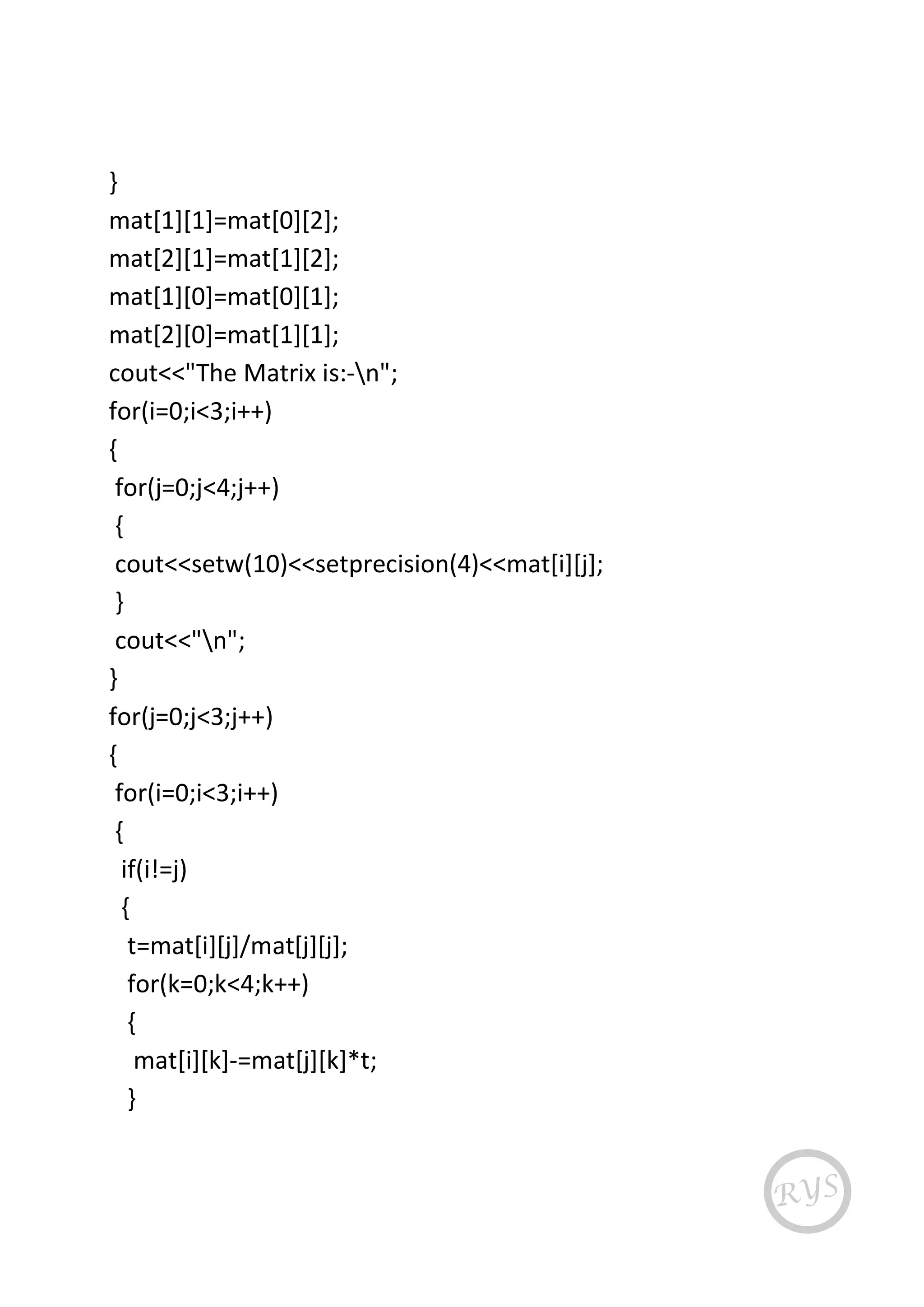 }
mat[1][1]=mat[0][2];
mat[2][1]=mat[1][2];
mat[1][0]=mat[0][1];
mat[2][0]=mat[1][1];
cout<<"The Matrix is:-\n";
for(i=0;i<3;i++)
{
 for(j=0;j<4;j++)
 {
 cout<<setw(10)<<setprecision(4)<<mat[i][j];
 }
 cout<<"\n";
}
for(j=0;j<3;j++)
{
 for(i=0;i<3;i++)
 {
  if(i!=j)
  {
   t=mat[i][j]/mat[j][j];
   for(k=0;k<4;k++)
   {
    mat[i][k]-=mat[j][k]*t;
   }

RYS